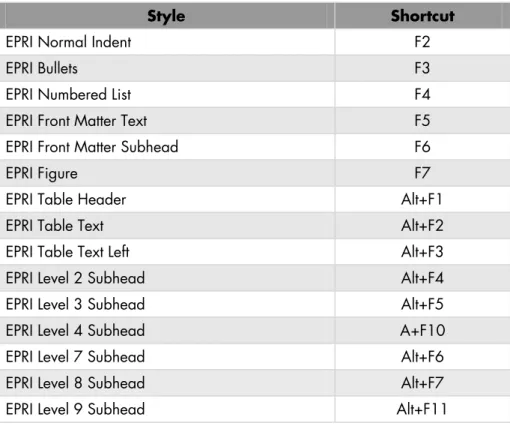 | Style | Shortcut |
|---|---|
| EPRI Normal Indent | F2 |
| EPRI Bullets | F3 |
| EPRI Numbered List | F4 |
| EPRI Front Matter Text | F5 |
| EPRI Front Matter Subhead | F6 |
| EPRI Figure | F7 |
| EPRI Table Header | Alt+F1 |
| EPRI Table Text | Alt+F2 |
| EPRI Table Text Left | Alt+F3 |
| EPRI Level 2 Subhead | Alt+F4 |
| EPRI Level 3 Subhead | Alt+F5 |
| EPRI Level 4 Subhead | A+F10 |
| EPRI Level 7 Subhead | Alt+F6 |
| EPRI Level 8 Subhead | Alt+F7 |
| EPRI Level 9 Subhead | Alt+F11 |